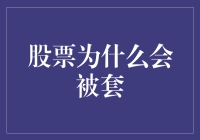 股票为什么会被套